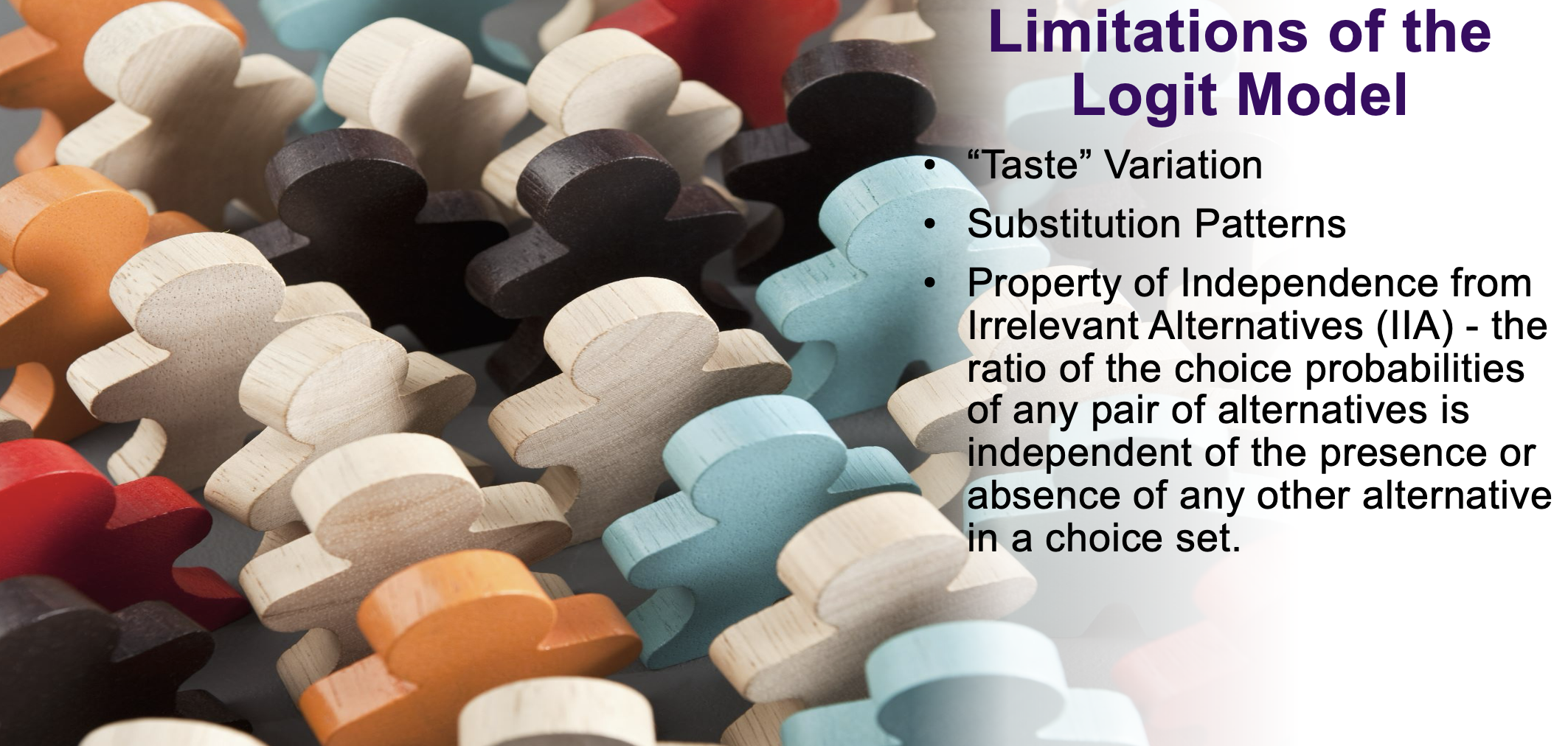 Limitations of the Logit Model

• “Taste” Variation
• Substitution Patterns
• Property of Independence from Irrelevant Alternatives (IIA) - the ratio of the choice probabilities of any pair of alternatives is independent of the presence or absence of any other alternative in a choice set.